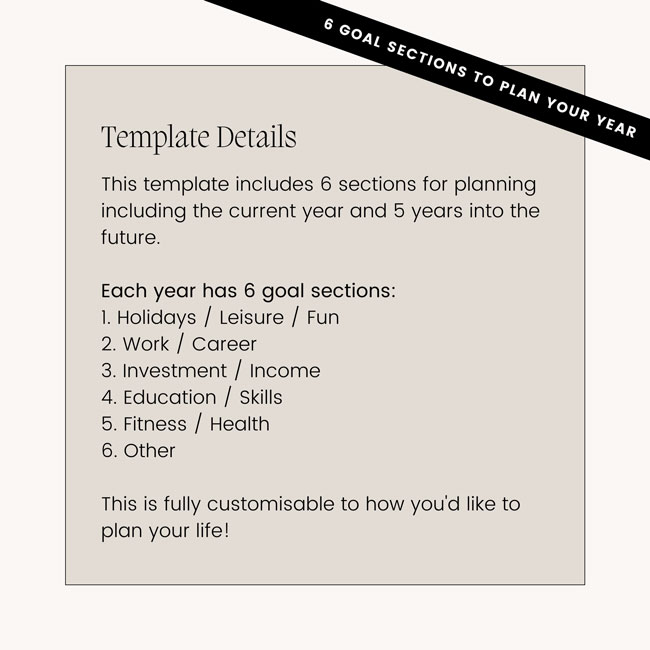 6 GOAL SECTIONS TO PLAN YOUR YEAR

Template Details

This template includes 6 sections for planning including the current year and 5 years into the future.

Each year has 6 goal sections:
1. Holidays / Leisure / Fun
2. Work / Career
3. Investment / Income
4. Education / Skills
5. Fitness / Health
6. Other

This is fully customisable to how you'd like to plan your life!